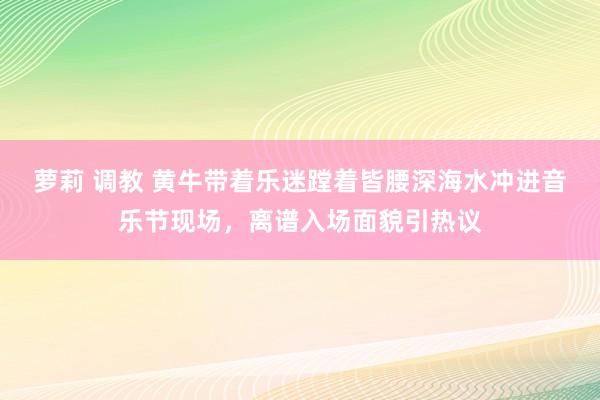 萝莉 调教 黄牛带着乐迷蹚着皆腰深海水冲进音乐节现场，离谱入场面貌引热议